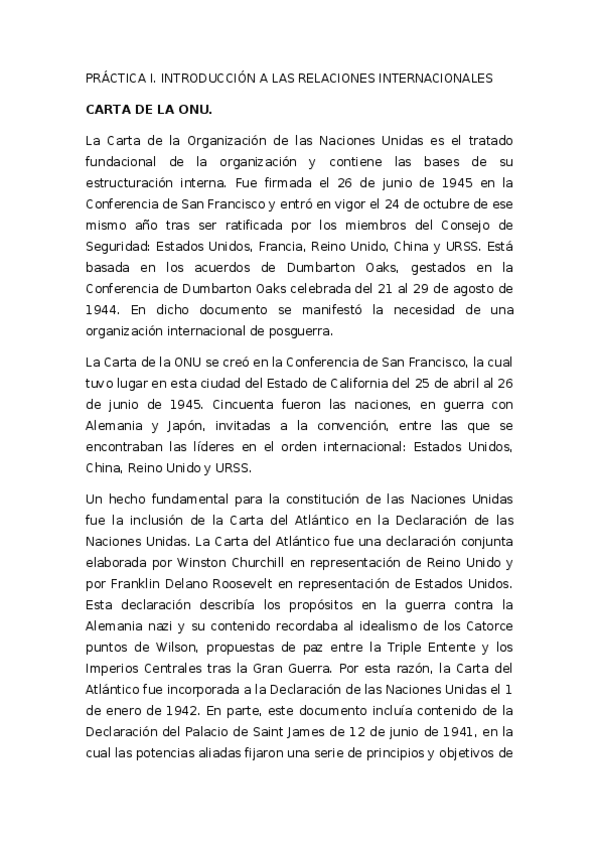 PRÁCTICA I. INTRODUCCIÓN A LAS RELACIONES INTERNACIONALES

CARTA DE LA ONU.

La Carta de la Organización de las Naciones Unidas es el tratado fundacional de la organización y contiene las bases de su estructuración interna. Fue firmada el 26 de junio de 1945 en la Conferencia de San Francisco y entró en vigor el 24 de octubre de ese mismo año tras ser ratificada por los miembros del Consejo de Seguridad: Estados Unidos, Francia, Reino Unido, China y URSS. Está basada en los acuerdos de Dumbarton Oaks, gestados en la Conferencia de Dumbarton Oaks celebrada del 21 al 29 de agosto de 1944. En dicho documento se manifestó la necesidad de una organización internacional de posguerra.

La Carta de la ONU se creó en la Conferencia de San Francisco, la cual tuvo lugar en esta ciudad del Estado de California del 25 de abril al 26 de junio de 1945. Cincuenta fueron las naciones, en guerra con Alemania y Japón, invitadas a la convención, entre las que se encontraban las líderes en el orden internacional: Estados Unidos, China, Reino Unido y URSS.

Un hecho fundamental para la constitución de las Naciones Unidas fue la inclusión de la Carta del Atlántico en la Declaración de las Naciones Unidas. La Carta del Atlántico fue una declaración conjunta elaborada por Winston Churchill en representación de Reino Unido y por Franklin Delano Roosevelt en representación de Estados Unidos. Esta declaración describía los propósitos en la guerra contra la Alemania nazi y su contenido recordaba al idealismo de los Catorce puntos de Wilson, propuestas de paz entre la Triple Entente y los Imperios Centrales tras la Gran Guerra. Por esta razón, la Carta del Atlántico fue incorporada a la Declaración de las Naciones Unidas el 1 de enero de 1942. En parte, este documento incluía contenido de la Declaración del Palacio de Saint James de 12 de junio de 1941, en la cual las potencias aliadas fijaron una serie de principios y objetivos de